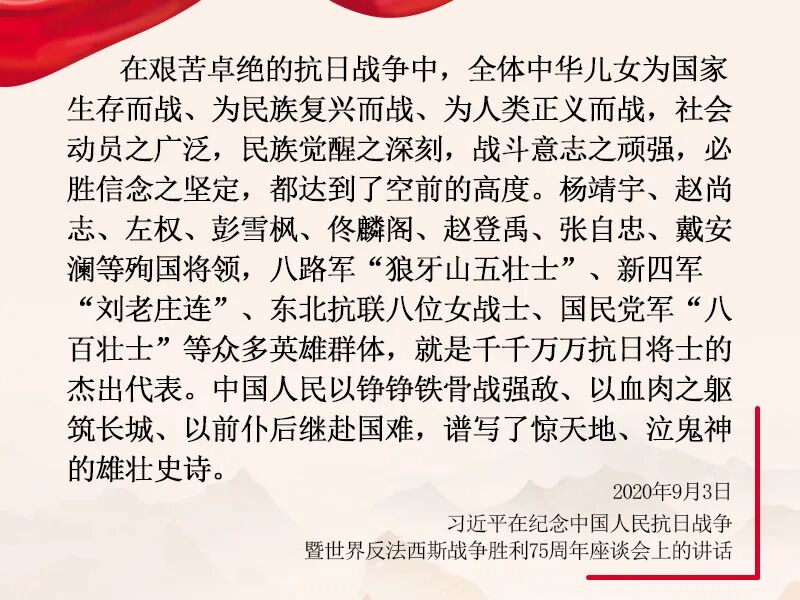 在艰苦卓绝的抗日战争中，全体中华儿女为国家生存而战、为民族复兴而战、为人类正义而战，社会动员之广泛，民族觉醒之深刻，战斗意志之顽强，必胜信念之坚定，都达到了空前的高度。杨靖宇、赵尚志、左权、彭雪枫、佟麟阁、赵登禹、张自忠、戴安澜等殉国将领，八路军“狼牙山五壮士”、新四军“刘老庄连”、东北抗联八位女战士、国民党军“八百壮士”等众多英雄群体，就是千千万万抗日将士的杰出代表。中国人民以铮铮铁骨战强敌、以血肉之躯筑长城、以前仆后继赴国难，谱写了惊天地、泣鬼神的雄壮史诗。

2020年9月3日
习近平在纪念中国人民抗日战争
暨世界反法西斯战争胜利75周年座谈会上的讲话